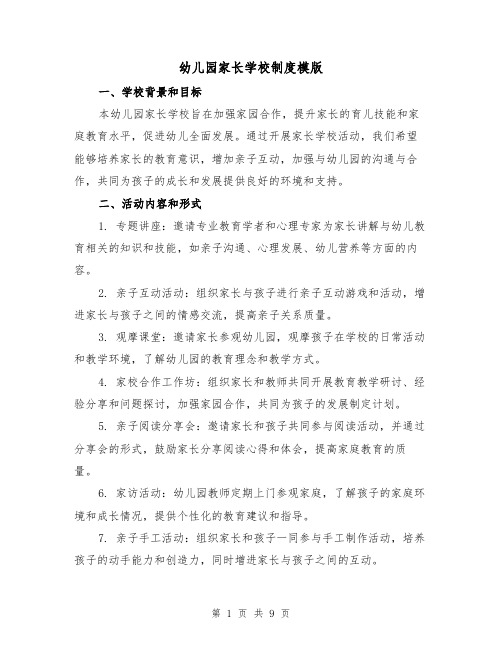 幼儿园家长学校制度模版

一、学校背景和目标

本幼儿园家长学校旨在加强家园合作，提升家长的育儿技能和家庭教育水平，促进幼儿全面发展。通过开展家长学校活动，我们希望能够培养家长的教育意识，增加亲子互动，加强与幼儿园的沟通与合作，共同为孩子的成长和发展提供良好的环境和支持。

二、活动内容和形式

1. 专题讲座：邀请专业教育学者和心理专家为家长讲解与幼儿教育相关的知识和技能，如亲子沟通、心理发展、幼儿营养等方面的内容。

2. 亲子互动活动：组织家长与孩子进行亲子互动游戏和活动，增进家长与孩子之间的情感交流，提高亲子关系质量。

3. 观摩课堂：邀请家长参观幼儿园，观摩孩子在学校的日常活动和教学环境，了解幼儿园的教育理念和教学方式。

4. 家校合作工作坊：组织家长和教师共同开展教育教学研讨、经验分享和问题探讨，加强家园合作，共同为孩子的发展制定计划。

5. 亲子阅读分享会：邀请家长和孩子共同参与阅读活动，并通过分享会的形式，鼓励家长分享阅读心得和体会，提高家庭教育的质量。

6. 家访活动：幼儿园教师定期上门参观家庭，了解孩子的家庭环境和成长情况，提供个性化的教育建议和指导。

7. 亲子手工活动：组织家长和孩子一同参与手工制作活动，培养孩子的动手能力和创造力，同时增进家长与孩子之间的互动。

第 1 页 共 9 页